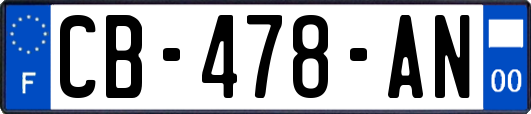 F
CB-478-AN
00